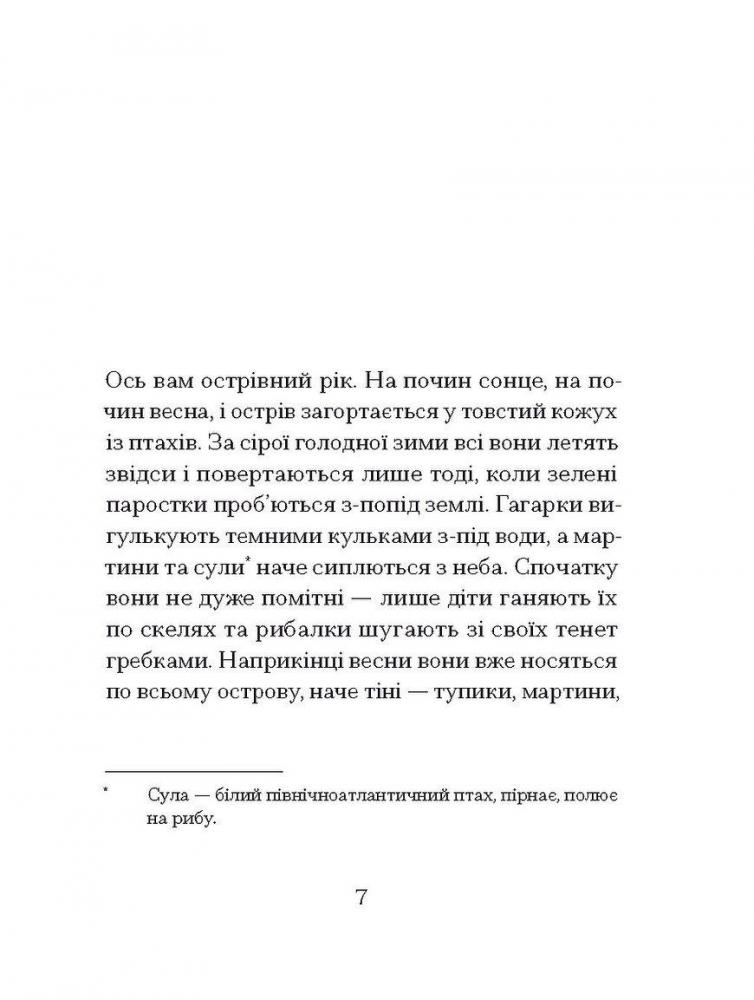 Ось вам острівний рік. На почин сонце, на почин весна, і острів загортається у товстий кожух із птахів. За сірої голодної зими всі вони летять звідси і повертаються лише тоді, коли зелені паростки проб'ються з-попід землі. Гагарки вигулькують темними кульками з-під води, а мартини та сули* наче сиплються з неба. Спочатку вони не дуже помітні — лише діти ганяють їх по скелях та рибалки шугають зі своїх тенет гребками. Наприкінці весни вони вже носяться по всьому острову, наче тіні — тупики, мартини,

* Сула — білий північноатлантичний птах, пірнає, полює на рибу.

7